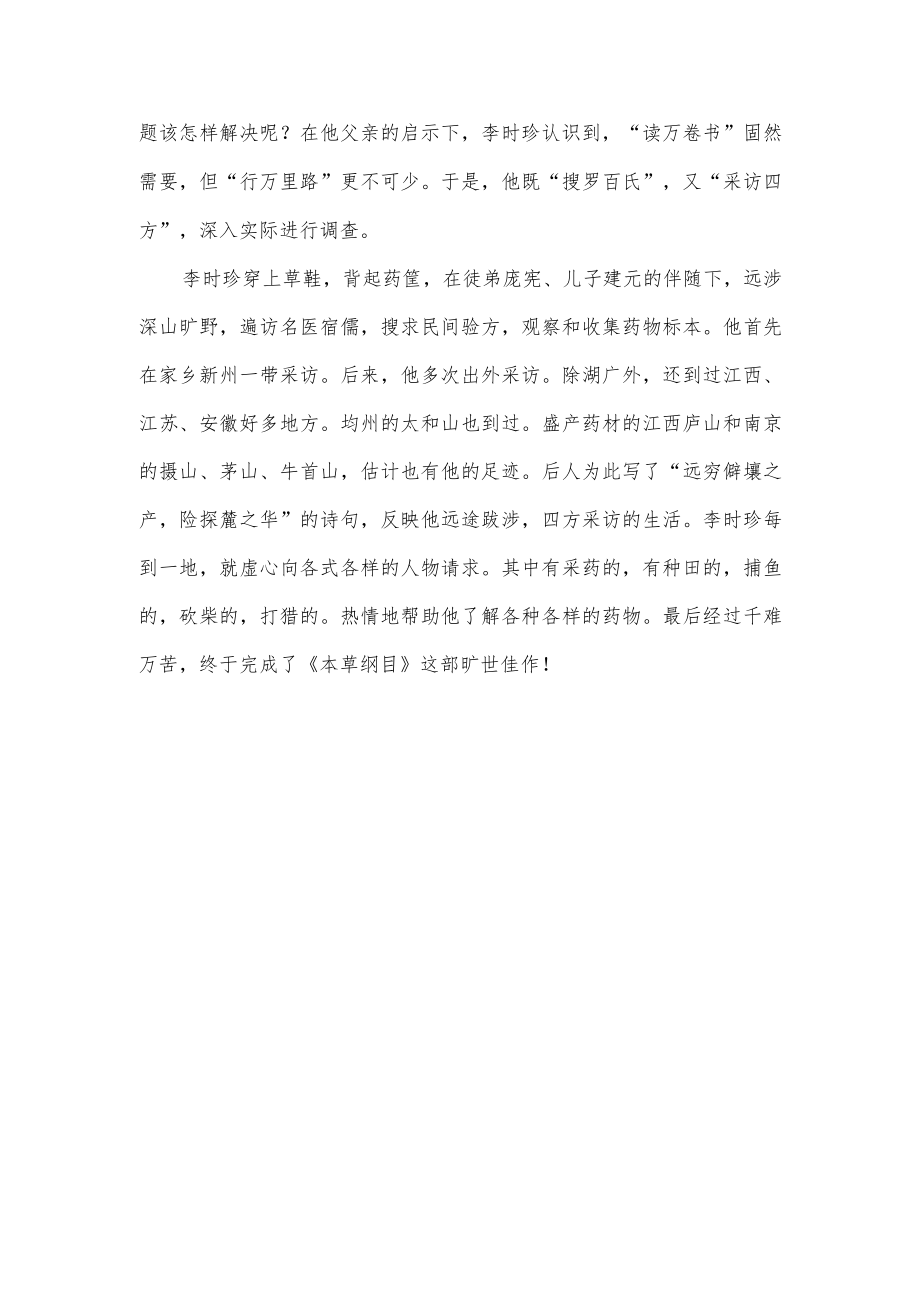 题该怎样解决呢？在他父亲的启示下，李时珍认识到，“读万卷书”固然需要，但“行万里路”更不可少。于是，他既“搜罗百氏”，又“采访四方”，深入实际进行调查。

李时珍穿上草鞋，背起药筐，在徒弟庞宪、儿子建元的伴随下，远涉深山旷野，遍访名医宿儒，搜求民间验方，观察和收集药物标本。他首先在家乡新州一带采访。后来，他多次出外采访。除湖广外，还到过江西、江苏、安徽好多地方。均州的太和山也到过。盛产药材的江西庐山和南京的摄山、茅山、牛首山，估计也有他的足迹。后人为此写了“远穷僻壤之产，险探麓之华”的诗句，反映他远途跋涉，四方采访的生活。李时珍每到一地，就虚心向各式各样的人物请求。其中有采药的，有种田的，捕鱼的，砍柴的，打猎的。热情地帮助他了解各种各样的药物。最后经过千难万苦，终于完成了《本草纲目》这部旷世佳作！